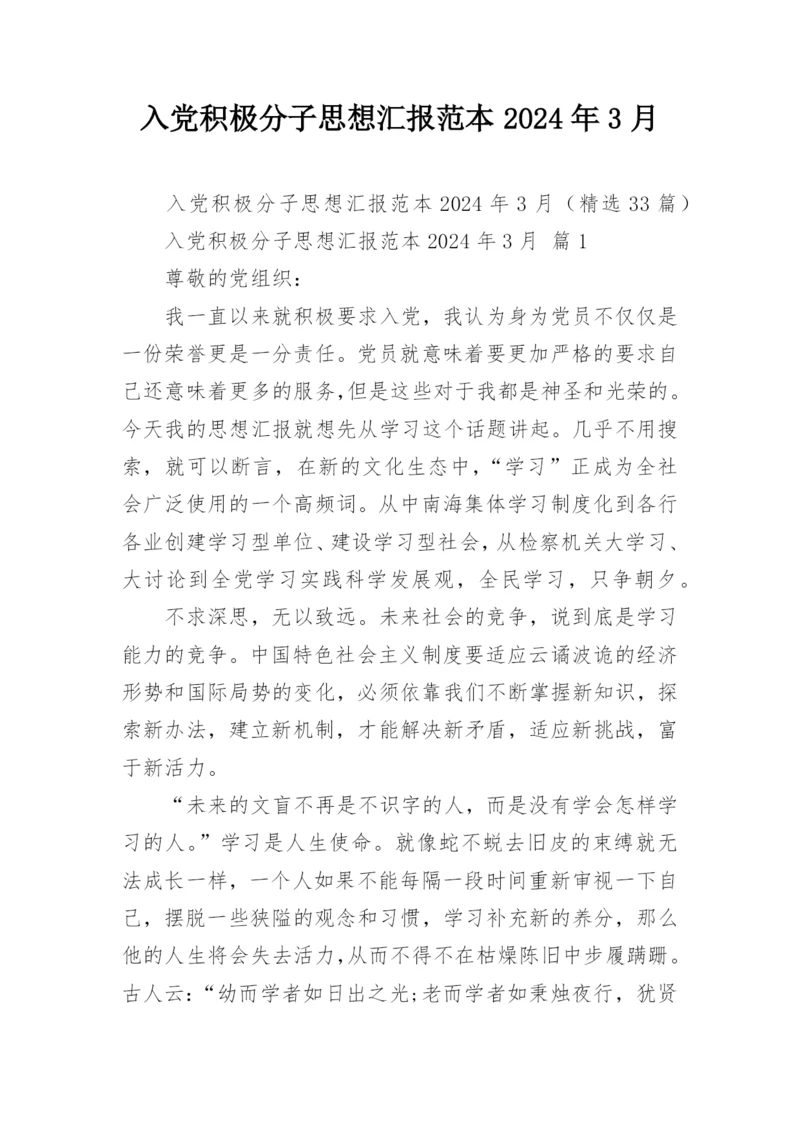 入党积极分子思想汇报范本 2024 年 3 月

入党积极分子思想汇报范本 2024 年 3 月（精选 33 篇）

入党积极分子思想汇报范本 2024 年 3 月 篇 1

尊敬的党组织：

我一直以来就积极要求入党，我认为身为党员不仅仅是一份荣誉更是一分责任。党员就意味着要更加严格的要求自己还意味着更多的服务，但是这些对于我都是神圣和光荣的。今天我的思想汇报就想先从学习这个话题讲起。几乎不用搜索，就可以断言，在新的文化生态中，“学习”正成为全社会广泛使用的一个高频词。从中南海集体学习制度化到各行各业创建学习型单位、建设学习型社会，从检察机关大学习、大讨论到全党学习实践科学发展观，全民学习，只争朝夕。

不求深思，无以致远。未来社会的竞争，说到底是学习能力的竞争。中国特色社会主义制度要适应云谲波诡的经济形势和国际局势的变化，必须依靠我们不断掌握新知识，探索新办法，建立新机制，才能解决新矛盾，适应新挑战，富于新活力。

“未来的文盲不再是不识字的人，而是没有学会怎样学习的人。”学习是人生使命。就像蛇不蜕去旧皮的束缚就无法成长一样，一个人如果不能每隔一段时间重新审视一下自己，摆脱一些狭隘的观念和习惯，学习补充新的养分，那么他的人生将会失去活力，从而不得不在枯燥陈旧中步履蹒跚。古人云：“幼而学者如日出之光；老而学者如秉烛夜行，犹贤